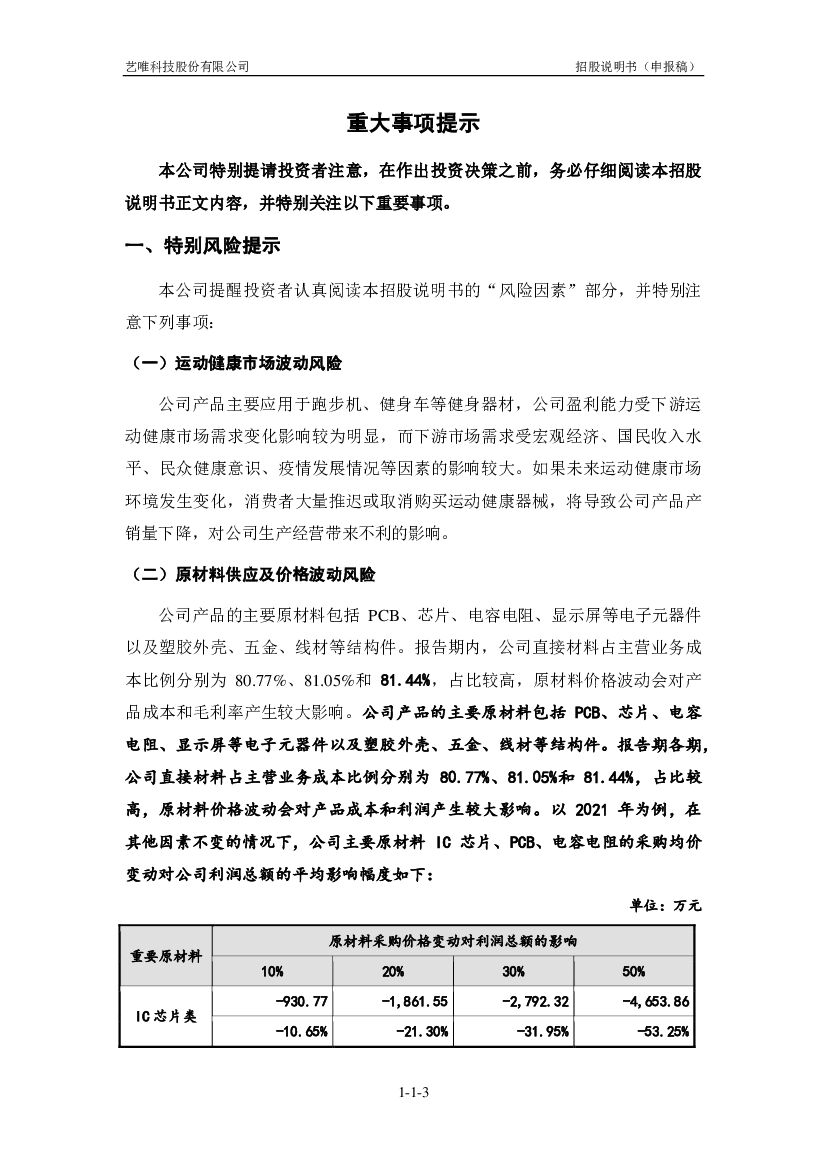 艺唯科技股份有限公司　　招股说明书（申报稿）

重大事项提示

本公司特别提请投资者注意，在作出投资决策之前，务必仔细阅读本招股说明书正文内容，并特别关注以下重要事项。

一、特别风险提示

本公司提醒投资者认真阅读本招股说明书的“风险因素”部分，并特别注意下列事项：

（一）运动健康市场波动风险

公司产品主要应用于跑步机、健身车等健身器材，公司盈利能力受下游运动健康市场需求变化影响较为明显，而下游市场需求受宏观经济、国民收入水平、民众健康意识、疫情发展情况等因素的影响较大。如果未来运动健康市场环境发生变化，消费者大量推迟或取消购买运动健康器械，将导致公司产品产销量下降，对公司生产经营带来不利的影响。

（二）原材料供应及价格波动风险

公司产品的主要原材料包括 PCB、芯片、电容电阻、显示屏等电子元器件以及塑胶外壳、五金、线材等结构件。报告期内，公司直接材料占主营业务成本比例分别为 80.77%、81.05%和 81.44%，占比较高，原材料价格波动会对产品成本和毛利率产生较大影响。公司产品的主要原材料包括 PCB、芯片、电容电阻、显示屏等电子元器件以及塑胶外壳、五金、线材等结构件。报告期各期，公司直接材料占主营业务成本比例分别为 80.77%、81.05%和 81.44%，占比较高，原材料价格波动会对产品成本和利润产生较大影响。以 2021 年为例，在其他因素不变的情况下，公司主要原材料 IC 芯片、PCB、电容电阻的采购均价变动对公司利润总额的平均影响幅度如下：

单位：万元

| 重要原材料 | 原材料采购价格变动对利润总额的影响 | | | |
|---|---|---|---|---|
| | 10% | 20% | 30% | 50% |
| IC芯片类 | -930.77 | -1,861.55 | -2,792.32 | -4,653.86 |
| | -10.65% | -21.30% | -31.95% | -53.25% |

1-1-3